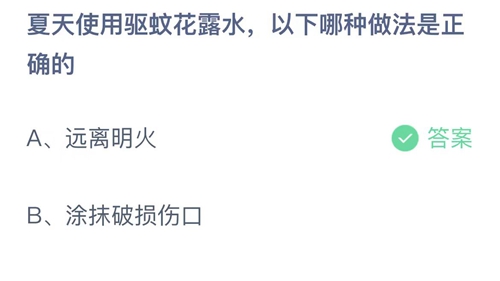 夏天使用驱蚊花露水，以下哪种做法是正确的

A、远离明火

答案

B、涂抹破损伤口